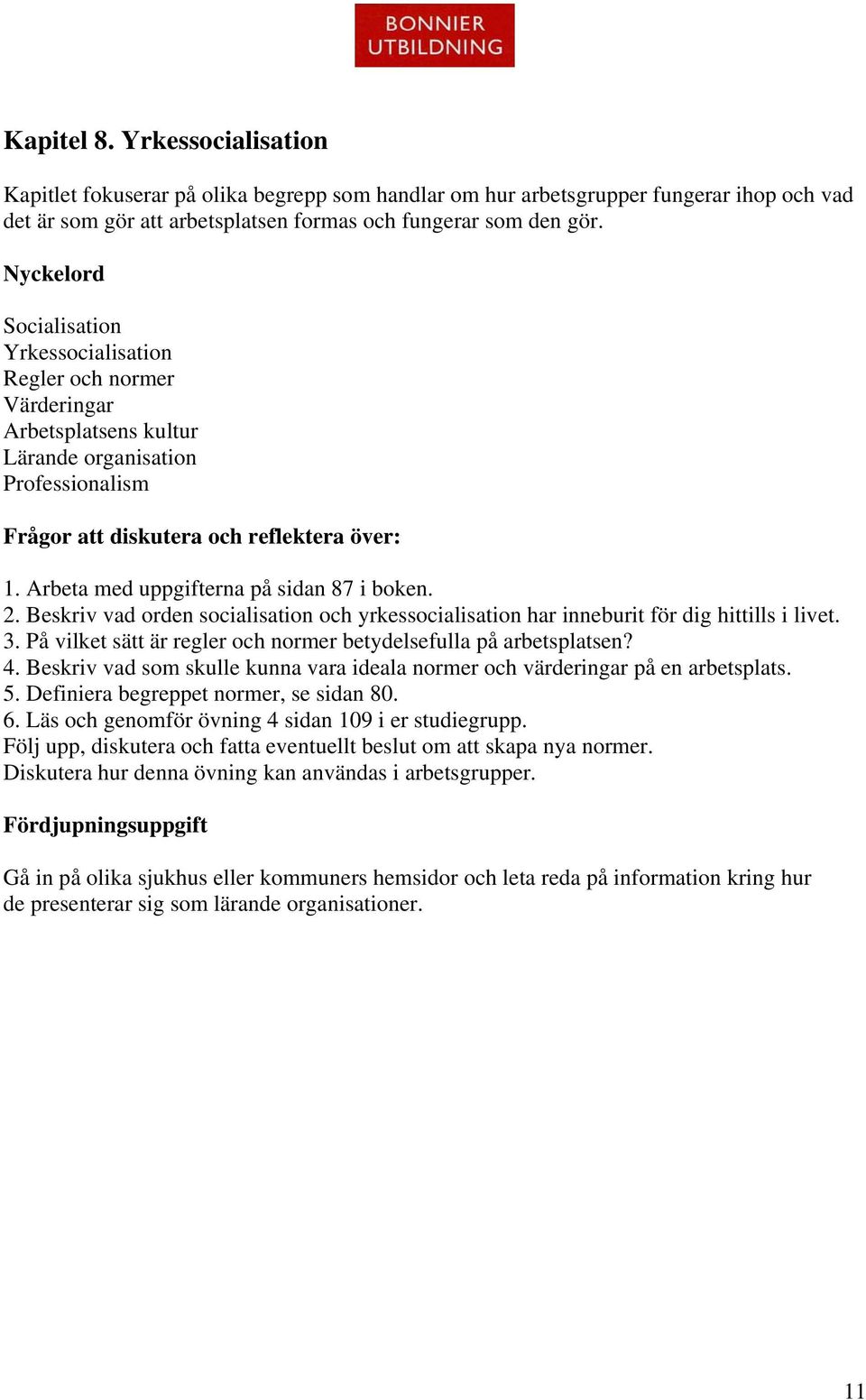 BONNIER
UTBILDNING

Kapitel 8. Yrkessocialisation

Kapitlet fokuserar på olika begrepp som handlar om hur arbetsgrupper fungerar ihop och vad det är som gör att arbetsplatsen formas och fungerar som den gör.

Nyckelord

Socialisation
Yrkessocialisation
Regler och normer
Värderingar
Arbetsplatsens kultur
Lärande organisation
Professionalism

Frågor att diskutera och reflektera över:

1. Arbeta med uppgifterna på sidan 87 i boken.
2. Beskriv vad orden socialisation och yrkessocialisation har inneburit för dig hittills i livet.
3. På vilket sätt är regler och normer betydelsefulla på arbetsplatsen?
4. Beskriv vad som skulle kunna vara ideala normer och värderingar på en arbetsplats.
5. Definiera begreppet normer, se sidan 80.
6. Läs och genomför övning 4 sidan 109 i er studiegrupp.
Följ upp, diskutera och fatta eventuellt beslut om att skapa nya normer.
Diskutera hur denna övning kan användas i arbetsgrupper.

Fördjupningsuppgift

Gå in på olika sjukhus eller kommuners hemsidor och leta reda på information kring hur de presenterar sig som lärande organisationer.

11